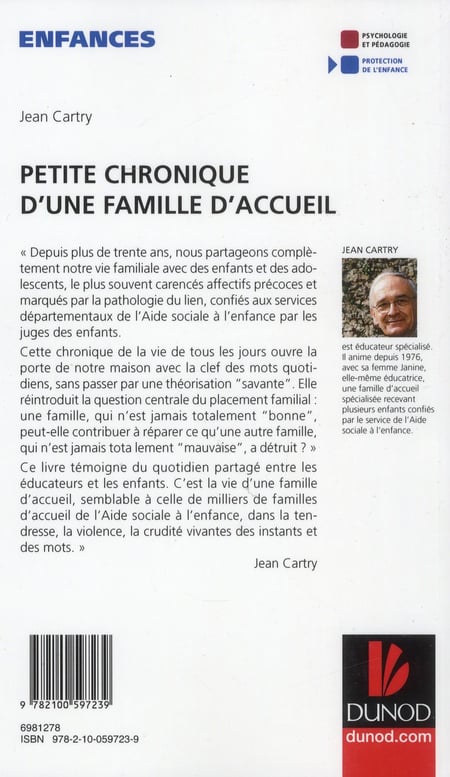 ENFANCES

PSYCHOLOGIE ET PÉDAGOGIE

PROTECTION DE L'ENFANCE

Jean Cartry

PETITE CHRONIQUE D'UNE FAMILLE D'ACCUEIL

« Depuis plus de trente ans, nous partageons complètement notre vie familiale avec des enfants et des adolescents, le plus souvent carencés affectifs précoces et marqués par la pathologie du lien, confiés aux services départementaux de l'Aide sociale à l'enfance par les juges des enfants.

Cette chronique de la vie de tous les jours ouvre la porte de notre maison avec la clef des mots quotidiens, sans passer par une théorisation "savante". Elle réintroduit la question centrale du placement familial : une famille, qui n'est jamais totalement "bonne", peut-elle contribuer à réparer ce qu'une autre famille, qui n'est jamais tota lement "mauvaise", a détruit ? »

Ce livre témoigne du quotidien partagé entre les éducateurs et les enfants. C'est la vie d'une famille d'accueil, semblable à celle de milliers de familles d'accueil de l'Aide sociale à l'enfance, dans la tendresse, la violence, la crudité vivantes des instants et des mots. »

Jean Cartry

JEAN CARTRY

est éducateur spécialisé. Il anime depuis 1976, avec sa femme Janine, elle-même éducatrice, une famille d'accueil spécialisée recevant plusieurs enfants confiés par le service de l'Aide sociale à l'enfance.

9 782100 597239

6981278
ISBN 978-2-10-059723-9

DUNOD
dunod.com